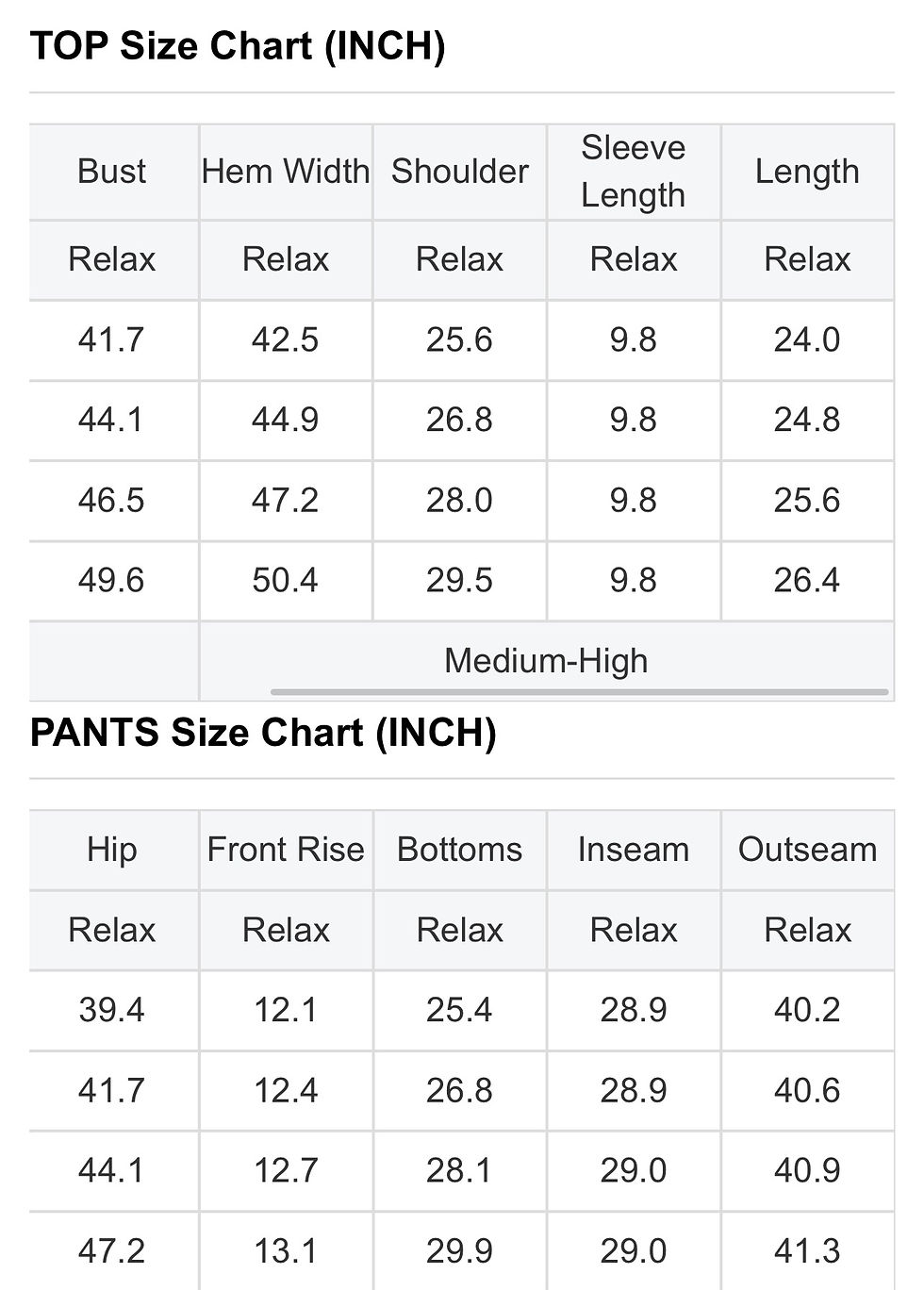 TOP Size Chart (INCH)

| Bust | Hem Width | Shoulder | Sleeve Length | Length |
|---|---|---|---|---|
| Relax | Relax | Relax | Relax | Relax |
| 41.7 | 42.5 | 25.6 | 9.8 | 24.0 |
| 44.1 | 44.9 | 26.8 | 9.8 | 24.8 |
| 46.5 | 47.2 | 28.0 | 9.8 | 25.6 |
| 49.6 | 50.4 | 29.5 | 9.8 | 26.4 |
| | Medium-High | | | |

PANTS Size Chart (INCH)

| Hip | Front Rise | Bottoms | Inseam | Outseam |
|---|---|---|---|---|
| Relax | Relax | Relax | Relax | Relax |
| 39.4 | 12.1 | 25.4 | 28.9 | 40.2 |
| 41.7 | 12.4 | 26.8 | 28.9 | 40.6 |
| 44.1 | 12.7 | 28.1 | 29.0 | 40.9 |
| 47.2 | 13.1 | 29.9 | 29.0 | 41.3 |